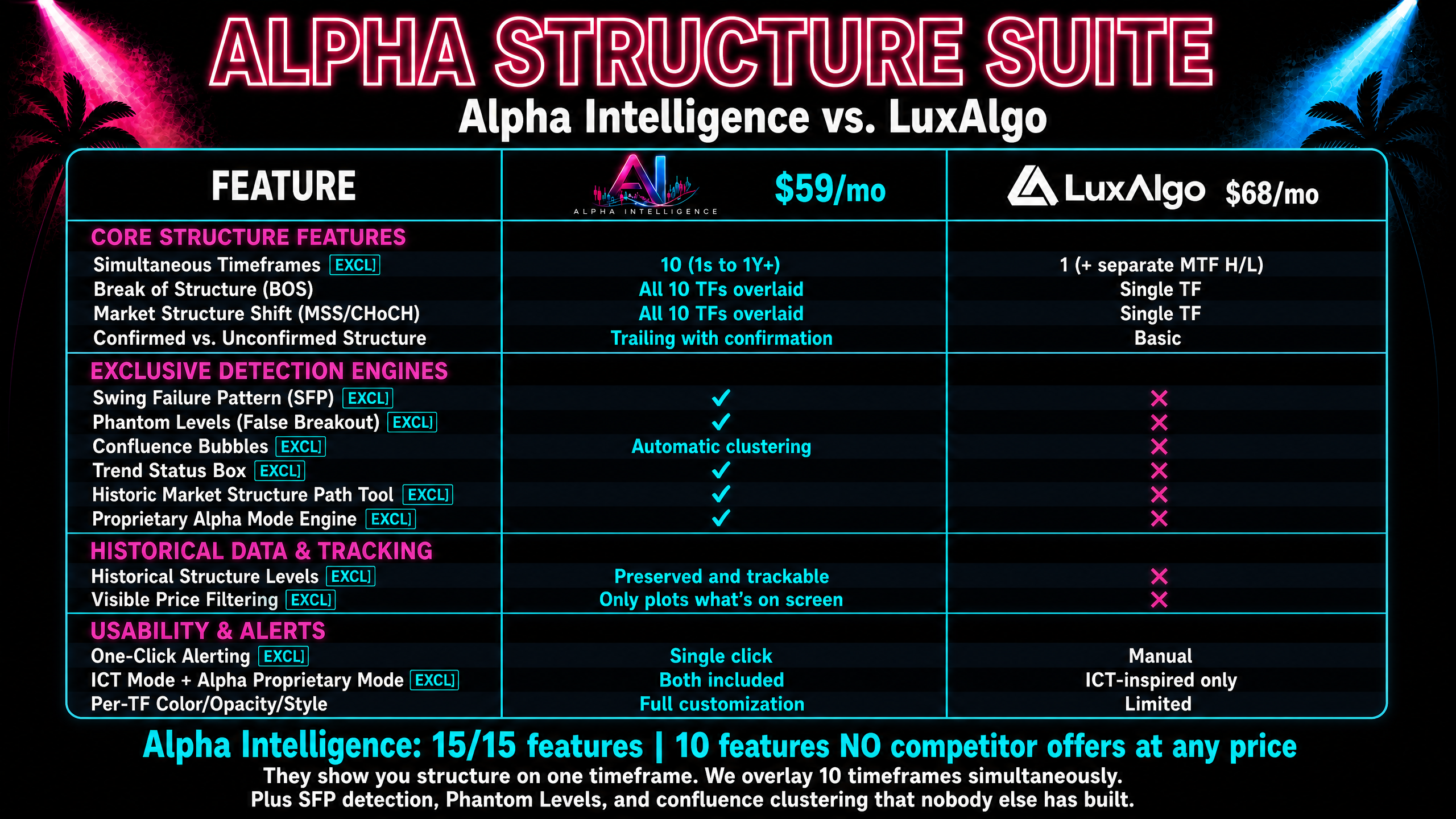 ALPHA STRUCTURE SUITE
Alpha Intelligence vs. LuxAlgo

| FEATURE | AI ALPHA INTELLIGENCE $59/mo | LuxAlgo $68/mo |
|---|---|---|
| CORE STRUCTURE FEATURES | | |
| Simultaneous Timeframes EXCL | 10 (1s to 1Y+) | 1 (+ separate MTF H/L) |
| Break of Structure (BOS) | All 10 TFs overlaid | Single TF |
| Market Structure Shift (MSS/CHoCH) | All 10 TFs overlaid | Single TF |
| Confirmed vs. Unconfirmed Structure | Trailing with confirmation | Basic |
| EXCLUSIVE DETECTION ENGINES | | |
| Swing Failure Pattern (SFP) EXCL | ✓ | ✗ |
| Phantom Levels (False Breakout) EXCL | ✓ | ✗ |
| Confluence Bubbles EXCL | Automatic clustering | ✗ |
| Trend Status Box EXCL | ✓ | ✗ |
| Historic Market Structure Path Tool EXCL | ✓ | ✗ |
| Proprietary Alpha Mode Engine EXCL | ✓ | ✗ |
| HISTORICAL DATA & TRACKING | | |
| Historical Structure Levels EXCL | Preserved and trackable | ✗ |
| Visible Price Filtering EXCL | Only plots what's on screen | ✗ |
| USABILITY & ALERTS | | |
| One-Click Alerting EXCL | Single click | Manual |
| ICT Mode + Alpha Proprietary Mode EXCL | Both included | ICT-inspired only |
| Per-TF Color/Opacity/Style | Full customization | Limited |

Alpha Intelligence: 15/15 features | 10 features NO competitor offers at any price
They show you structure on one timeframe. We overlay 10 timeframes simultaneously.
Plus SFP detection, Phantom Levels, and confluence clustering that nobody else has built.